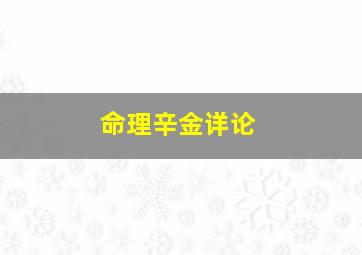 命理辛金详论